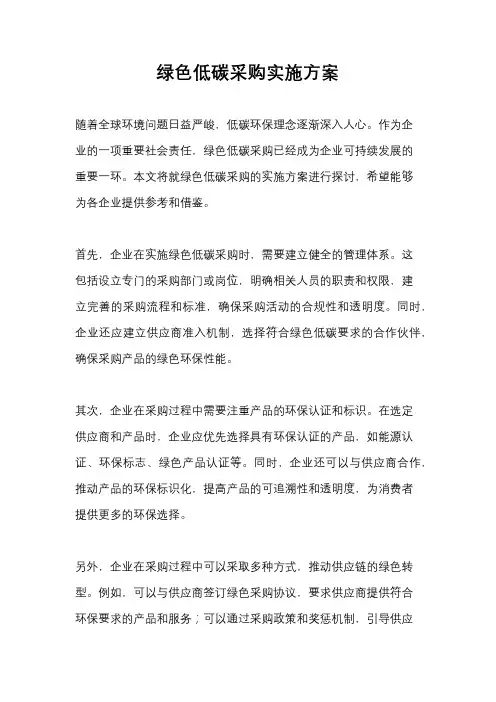 绿色低碳采购实施方案

随着全球环境问题日益严峻，低碳环保理念逐渐深入人心。作为企业的一项重要社会责任，绿色低碳采购已经成为企业可持续发展的重要一环。本文将就绿色低碳采购的实施方案进行探讨，希望能够为各企业提供参考和借鉴。

首先，企业在实施绿色低碳采购时，需要建立健全的管理体系。这包括设立专门的采购部门或岗位，明确相关人员的职责和权限，建立完善的采购流程和标准，确保采购活动的合规性和透明度。同时，企业还应建立供应商准入机制，选择符合绿色低碳要求的合作伙伴，确保采购产品的绿色环保性能。

其次，企业在采购过程中需要注重产品的环保认证和标识。在选定供应商和产品时，企业应优先选择具有环保认证的产品，如能源认证、环保标志、绿色产品认证等。同时，企业还可以与供应商合作，推动产品的环保标识化，提高产品的可追溯性和透明度，为消费者提供更多的环保选择。

另外，企业在采购过程中可以采取多种方式，推动供应链的绿色转型。例如，可以与供应商签订绿色采购协议，要求供应商提供符合环保要求的产品和服务；可以通过采购政策和奖惩机制，引导供应